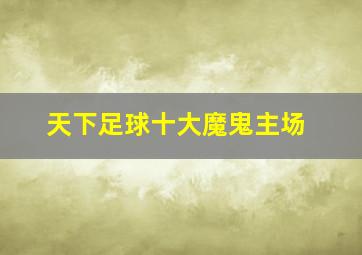 天下足球十大魔鬼主场